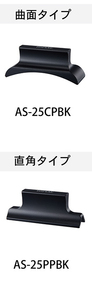 曲面タイプ

AS-25CPBK

直角タイプ

AS-25PPBK